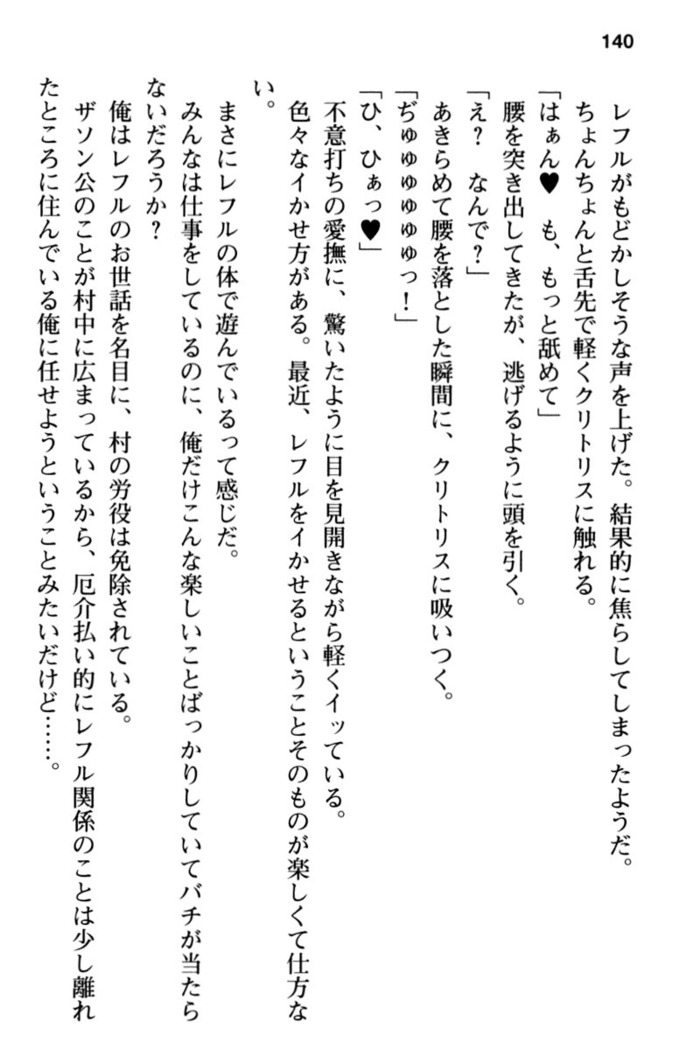 140

レフルがもどかしそうな声を上げた。結果的に焦らしてしまったようだ。

ちょんちょんと舌先で軽くクリトリスに触れる。

「はぁん♥　も、もっと舐めて」

腰を突き出してきたが、逃げるように頭を引く。

「え？　なんで？」

あきらめて腰を落とした瞬間に、クリトリスに吸いつく。

「ぢゅゅゅゅゅっ！」

「ひ、ひぁっ♥」

不意打ちの愛撫に、驚いたように目を見開きながら軽くイッている。

色々なイかせ方がある。最近、レフルをイかせるということそのものが楽しくて仕方ない。

まさにレフルの体で遊んでいるって感じだ。

みんなは仕事をしているのに、俺だけこんな楽しいことばっかりしていてバチが当たらないだろうか？

俺はレフルのお世話を名目に、村の労役は免除されている。

ザソン公のことが村中に広まっているから、厄介払い的にレフル関係のことは少し離れたところに住んでいる俺に任せようということみたいだけど……。